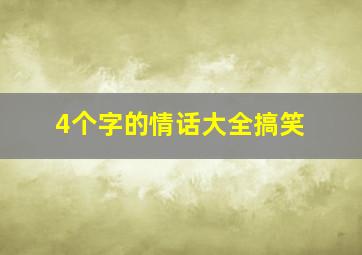 4个字的情话大全搞笑